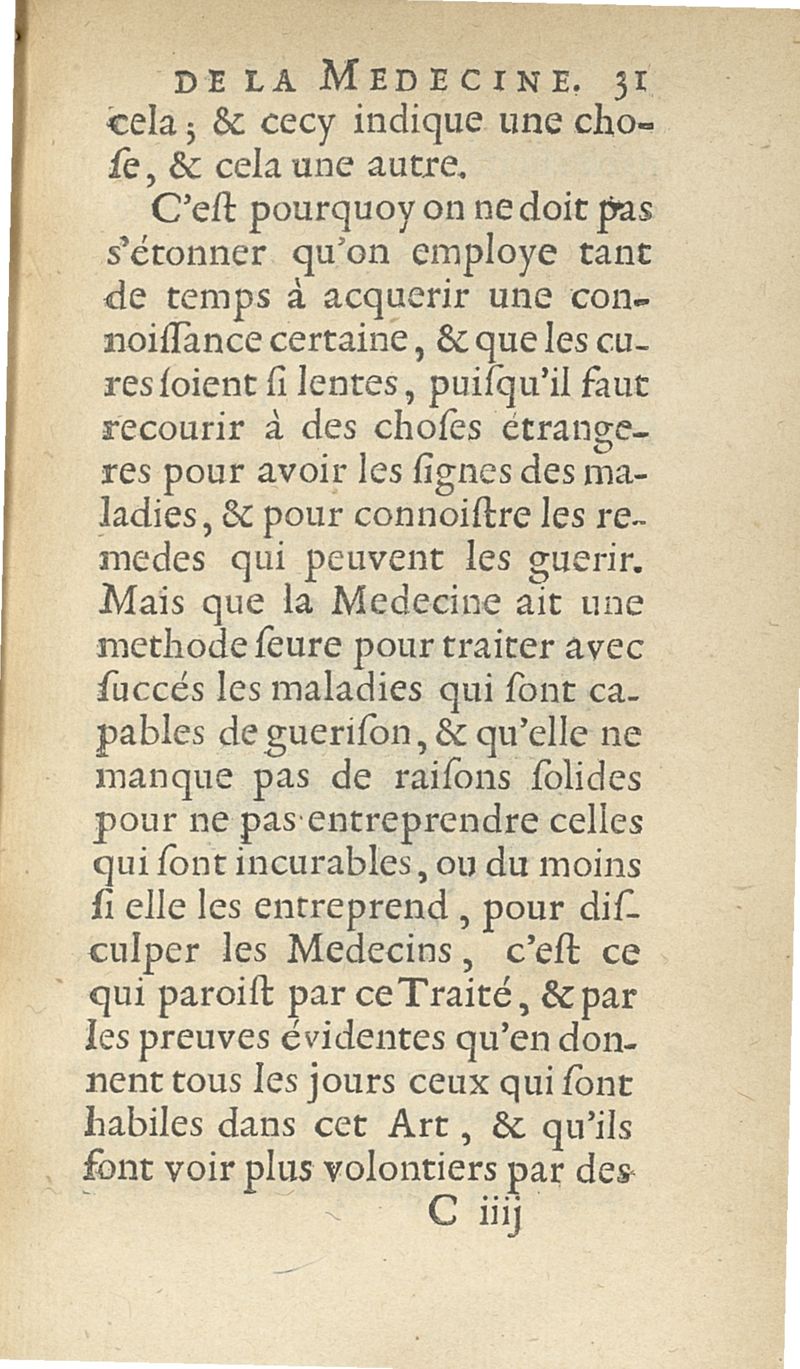 DE LA MEDECINE. 31

cela ; & cecy indique une choſe, & cela une autre.

C'eſt pourquoy on ne doit pas s'étonner qu'on employe tant de temps à acquerir une connoiſſance certaine, & que les cures ſoient ſi lentes, puiſqu'il faut recourir à des choſes étrangeres pour avoir les ſignes des maladies, & pour connoiſtre les remedes qui peuvent les guerir. Mais que la Medecine ait une methode ſeure pour traiter avec ſuccés les maladies qui ſont capables de gueriſon, & qu'elle ne manque pas de raiſons ſolides pour ne pas entreprendre celles qui ſont incurables, ou du moins ſi elle les entreprend, pour diſculper les Medecins, c'eſt ce qui paroiſt par ce Traité, & par les preuves évidentes qu'en donnent tous les jours ceux qui ſont habiles dans cet Art, & qu'ils font voir plus volontiers par des

C iiij